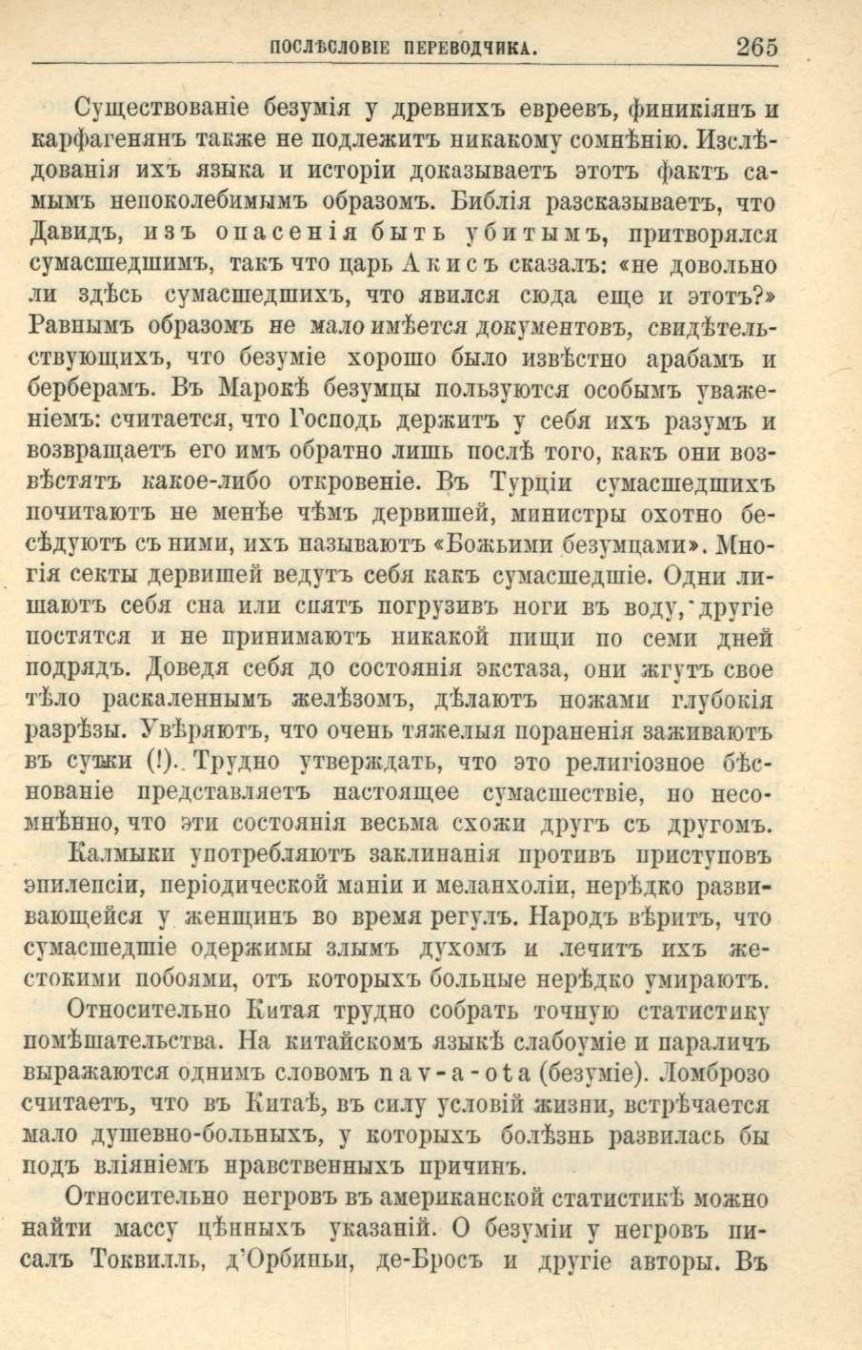 ПОСЛѢСЛОВІЕ ПЕРЕВОДЧИКА. 265

Существованіе безумія у древнихъ евреевъ, финикіянъ и карфагенянъ также не подлежитъ никакому сомнѣнію. Изслѣдованія ихъ языка и исторіи доказываетъ этотъ фактъ самымъ непоколебимымъ образомъ. Библія разсказываетъ, что Давидъ, изъ опасенія быть убитымъ, притворялся сумасшедшимъ, такъ что царь Акисъ сказалъ: «не довольно ли здѣсь сумасшедшихъ, что явился сюда еще и этотъ?» Равнымъ образомъ не мало имѣется документовъ, свидѣтельствующихъ, что безуміе хорошо было извѣстно арабамъ и берберамъ. Въ Марокѣ безумцы пользуются особымъ уваженіемъ: считается, что Господь держитъ у себя ихъ разумъ и возвращаетъ его имъ обратно лишь послѣ того, какъ они возвѣстятъ какое-либо откровеніе. Въ Турціи сумасшедшихъ почитаютъ не менѣе чѣмъ дервишей, министры охотно бесѣдуютъ съ ними, ихъ называютъ «Божьими безумцами». Многія секты дервишей ведутъ себя какъ сумасшедшіе. Одни лишаютъ себя сна или спятъ погрузивъ ноги въ воду, другіе постятся и не принимаютъ никакой пищи по семи дней подрядъ. Доведя себя до состоянія экстаза, они жгутъ свое тѣло раскаленнымъ желѣзомъ, дѣлаютъ ножами глубокія разрѣзы. Увѣряютъ, что очень тяжелыя пораненія заживаютъ въ сутки (!). Трудно утверждать, что это религіозное бѣснованіе представляетъ настоящее сумасшествіе, но несомнѣнно, что эти состоянія весьма схожи другъ съ другомъ.

Калмыки употребляютъ заклинанія противъ приступовъ эпилепсіи, періодической маніи и меланхоліи, нерѣдко развивающейся у женщинъ во время регулъ. Народъ вѣритъ, что сумасшедшіе одержимы злымъ духомъ и лечитъ ихъ жестокими побоями, отъ которыхъ больные нерѣдко умираютъ.

Относительно Китая трудно собрать точную статистику помѣшательства. На китайскомъ языкѣ слабоуміе и параличъ выражаются однимъ словомъ nav-a-ota (безуміе). Ломброзо считаетъ, что въ Китаѣ, въ силу условій жизни, встрѣчается мало душевно-больныхъ, у которыхъ болѣзнь развилась бы подъ вліяніемъ нравственныхъ причинъ.

Относительно негровъ въ американской статистикѣ можно найти массу цѣнныхъ указаній. О безуміи у негровъ писалъ Токвилль, д'Орбиньи, де-Бросъ и другіе авторы. Въ